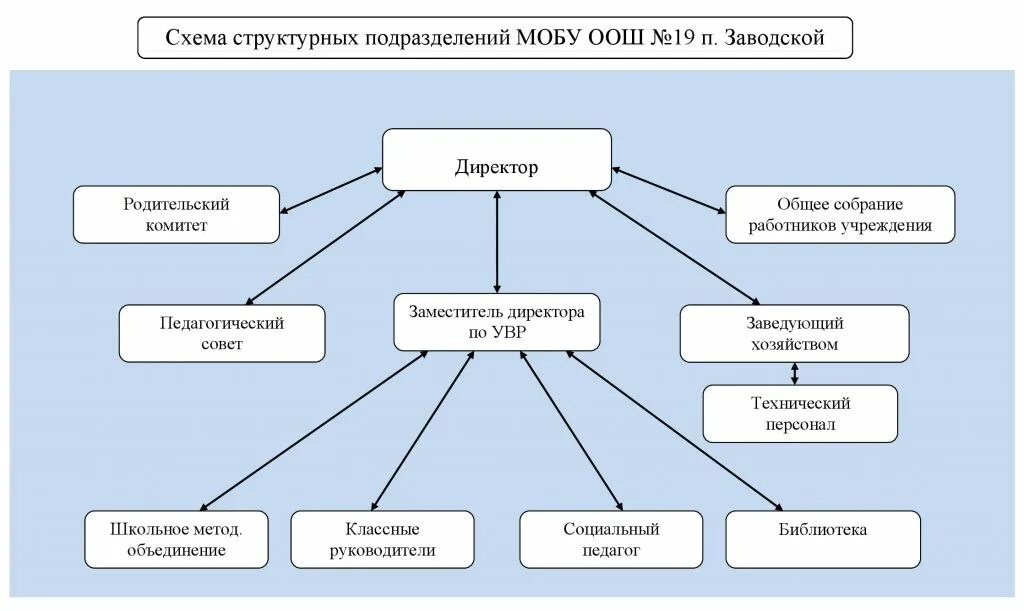 Схема структурных подразделений МОБУ ООШ №19 п. Заводской

Директор

Родительский комитет

Общее собрание работников учреждения

Педагогический совет

Заместитель директора по УВР

Заведующий хозяйством

Технический персонал

Школьное метод. объединение

Классные руководители

Социальный педагог

Библиотека